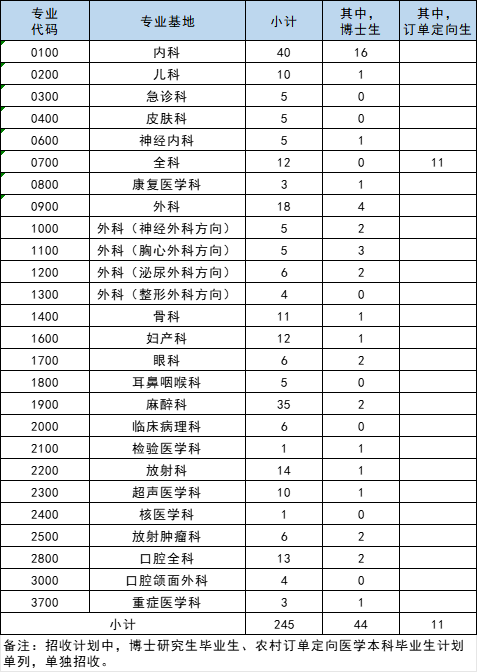 | 专业代码 | 专业基地 | 小计 | 其中，博士生 | 其中，订单定向生 |
|---|---|---|---|---|
| 0100 | 内科 | 40 | 16 | |
| 0200 | 儿科 | 10 | 1 | |
| 0300 | 急诊科 | 5 | 0 | |
| 0400 | 皮肤科 | 5 | 0 | |
| 0600 | 神经内科 | 5 | 1 | |
| 0700 | 全科 | 12 | 0 | 11 |
| 0800 | 康复医学科 | 3 | 1 | |
| 0900 | 外科 | 18 | 4 | |
| 1000 | 外科（神经外科方向） | 5 | 2 | |
| 1100 | 外科（胸心外科方向） | 5 | 3 | |
| 1200 | 外科（泌尿外科方向） | 6 | 2 | |
| 1300 | 外科（整形外科方向） | 4 | 0 | |
| 1400 | 骨科 | 11 | 1 | |
| 1600 | 妇产科 | 12 | 1 | |
| 1700 | 眼科 | 6 | 2 | |
| 1800 | 耳鼻咽喉科 | 5 | 0 | |
| 1900 | 麻醉科 | 35 | 2 | |
| 2000 | 临床病理科 | 6 | 0 | |
| 2100 | 检验医学科 | 1 | 1 | |
| 2200 | 放射科 | 14 | 1 | |
| 2300 | 超声医学科 | 10 | 1 | |
| 2400 | 核医学科 | 1 | 0 | |
| 2500 | 放射肿瘤科 | 6 | 2 | |
| 2800 | 口腔全科 | 13 | 2 | |
| 3000 | 口腔颌面外科 | 4 | 0 | |
| 3700 | 重症医学科 | 3 | 1 | |
| 小计 | | 245 | 44 | 11 |

备注：招收计划中，博士研究生毕业生、农村订单定向医学本科毕业生计划单列，单独招收。